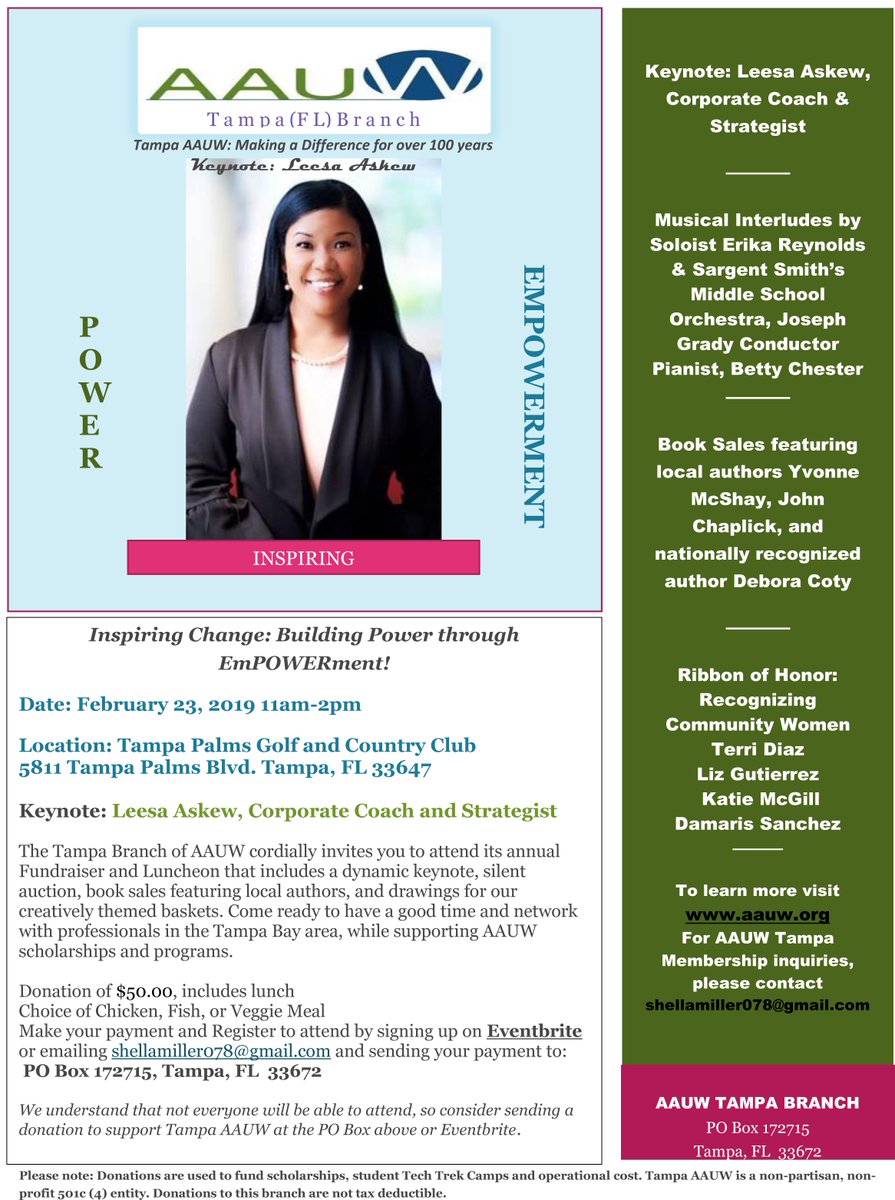 AAUW
Tampa(FL)Branch
Tampa AAUW: Making a Difference for over 100 years
Keynote: Leesa Askew

POWER

EMPOWERMENT

INSPIRING

Inspiring Change: Building Power through EmPOWERment!

Date: February 23, 2019 11am-2pm

Location: Tampa Palms Golf and Country Club
5811 Tampa Palms Blvd. Tampa, FL 33647

Keynote: Leesa Askew, Corporate Coach and Strategist

The Tampa Branch of AAUW cordially invites you to attend its annual Fundraiser and Luncheon that includes a dynamic keynote, silent auction, book sales featuring local authors, and drawings for our creatively themed baskets. Come ready to have a good time and network with professionals in the Tampa Bay area, while supporting AAUW scholarships and programs.

Donation of $50.00, includes lunch
Choice of Chicken, Fish, or Veggie Meal
Make your payment and Register to attend by signing up on Eventbrite or emailing shellamiller078@gmail.com and sending your payment to:
PO Box 172715, Tampa, FL 33672

We understand that not everyone will be able to attend, so consider sending a donation to support Tampa AAUW at the PO Box above or Eventbrite.

Keynote: Leesa Askew, Corporate Coach & Strategist

Musical Interludes by Soloist Erika Reynolds & Sargent Smith's Middle School Orchestra, Joseph Grady Conductor Pianist, Betty Chester

Book Sales featuring local authors Yvonne McShay, John Chaplick, and nationally recognized author Debora Coty

Ribbon of Honor: Recognizing Community Women
Terri Diaz
Liz Gutierrez
Katie McGill
Damaris Sanchez

To learn more visit
www.aauw.org
For AAUW Tampa Membership inquiries, please contact
shellamiller078@gmail.com

AAUW TAMPA BRANCH
PO Box 172715
Tampa, FL 33672

Please note: Donations are used to fund scholarships, student Tech Trek Camps and operational cost. Tampa AAUW is a non-partisan, non-profit 501c (4) entity. Donations to this branch are not tax deductible.